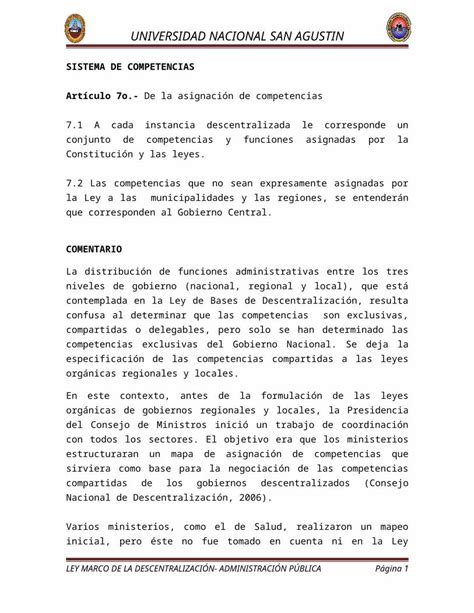 UNIVERSIDAD NACIONAL SAN AGUSTIN

SISTEMA DE COMPETENCIAS

Artículo 7o.- De la asignación de competencias

7.1 A cada instancia descentralizada le corresponde un conjunto de competencias y funciones asignadas por la Constitución y las leyes.

7.2 Las competencias que no sean expresamente asignadas por la Ley a las municipalidades y las regiones, se entenderán que corresponden al Gobierno Central.

COMENTARIO

La distribución de funciones administrativas entre los tres niveles de gobierno (nacional, regional y local), que está contemplada en la Ley de Bases de Descentralización, resulta confusa al determinar que las competencias son exclusivas, compartidas o delegables, pero solo se han determinado las competencias exclusivas del Gobierno Nacional. Se deja la especificación de las competencias compartidas a las leyes orgánicas regionales y locales.

En este contexto, antes de la formulación de las leyes orgánicas de gobiernos regionales y locales, la Presidencia del Consejo de Ministros inició un trabajo de coordinación con todos los sectores. El objetivo era que los ministerios estructuraran un mapa de asignación de competencias que sirviera como base para la negociación de las competencias compartidas de los gobiernos descentralizados (Consejo Nacional de Descentralización, 2006).

Varios ministerios, como el de Salud, realizaron un mapeo inicial, pero éste no fue tomado en cuenta ni en la Ley

LEY MARCO DE LA DESCENTRALIZACIÓN- ADMINISTRACIÓN PÚBLICA Página 1